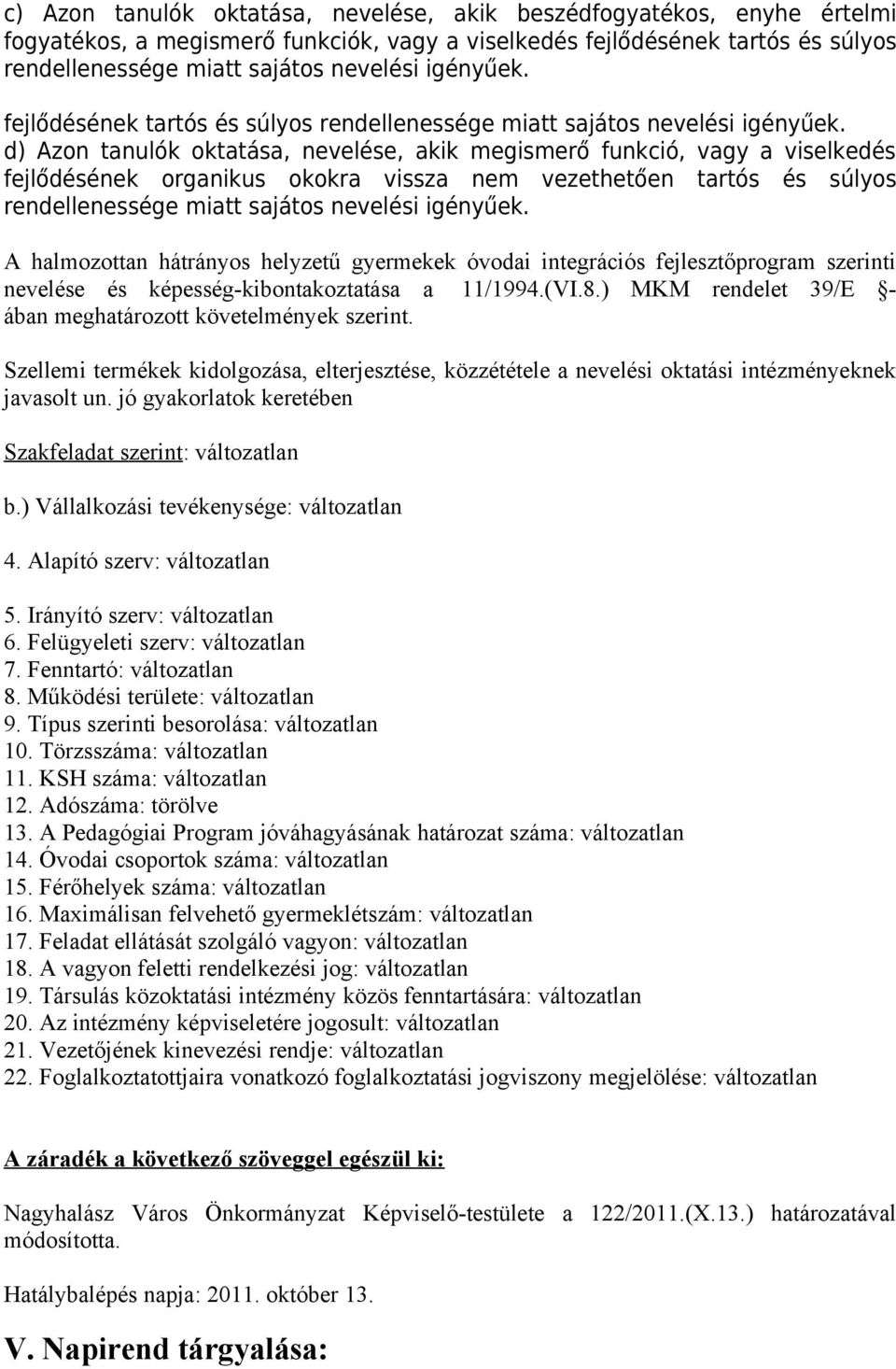 c) Azon tanulók oktatása, nevelése, akik beszédfogyatékos, enyhe értelmi fogyatékos, a megismerő funkciók, vagy a viselkedés fejlődésének tartós és súlyos rendellenessége miatt sajátos nevelési igényűek.

fejlődésének tartós és súlyos rendellenessége miatt sajátos nevelési igényűek.
d) Azon tanulók oktatása, nevelése, akik megismerő funkció, vagy a viselkedés fejlődésének organikus okokra vissza nem vezethetően tartós és súlyos rendellenessége miatt sajátos nevelési igényűek.

A halmozottan hátrányos helyzetű gyermekek óvodai integrációs fejlesztőprogram szerinti nevelése és képesség-kibontakoztatása a 11/1994.(VI.8.) MKM rendelet 39/E §-ában meghatározott követelmények szerint.

Szellemi termékek kidolgozása, elterjesztése, közzététele a nevelési oktatási intézményeknek javasolt un. jó gyakorlatok keretében

Szakfeladat szerint: változatlan

b.) Vállalkozási tevékenysége: változatlan

4. Alapító szerv: változatlan

5. Irányító szerv: változatlan
6. Felügyeleti szerv: változatlan
7. Fenntartó: változatlan
8. Működési területe: változatlan
9. Típus szerinti besorolása: változatlan
10. Törzsszáma: változatlan
11. KSH száma: változatlan
12. Adószáma: törölve
13. A Pedagógiai Program jóváhagyásának határozat száma: változatlan
14. Óvodai csoportok száma: változatlan
15. Férőhelyek száma: változatlan
16. Maximálisan felvehető gyermeklétszám: változatlan
17. Feladat ellátását szolgáló vagyon: változatlan
18. A vagyon feletti rendelkezési jog: változatlan
19. Társulás közoktatási intézmény közös fenntartására: változatlan
20. Az intézmény képviseletére jogosult: változatlan
21. Vezetőjének kinevezési rendje: változatlan
22. Foglalkoztatottjaira vonatkozó foglalkoztatási jogviszony megjelölése: változatlan

A záradék a következő szöveggel egészül ki:

Nagyhalász Város Önkormányzat Képviselő-testülete a 122/2011.(X.13.) határozatával módosította.

Hatálybalépés napja: 2011. október 13.

V. Napirend tárgyalása: